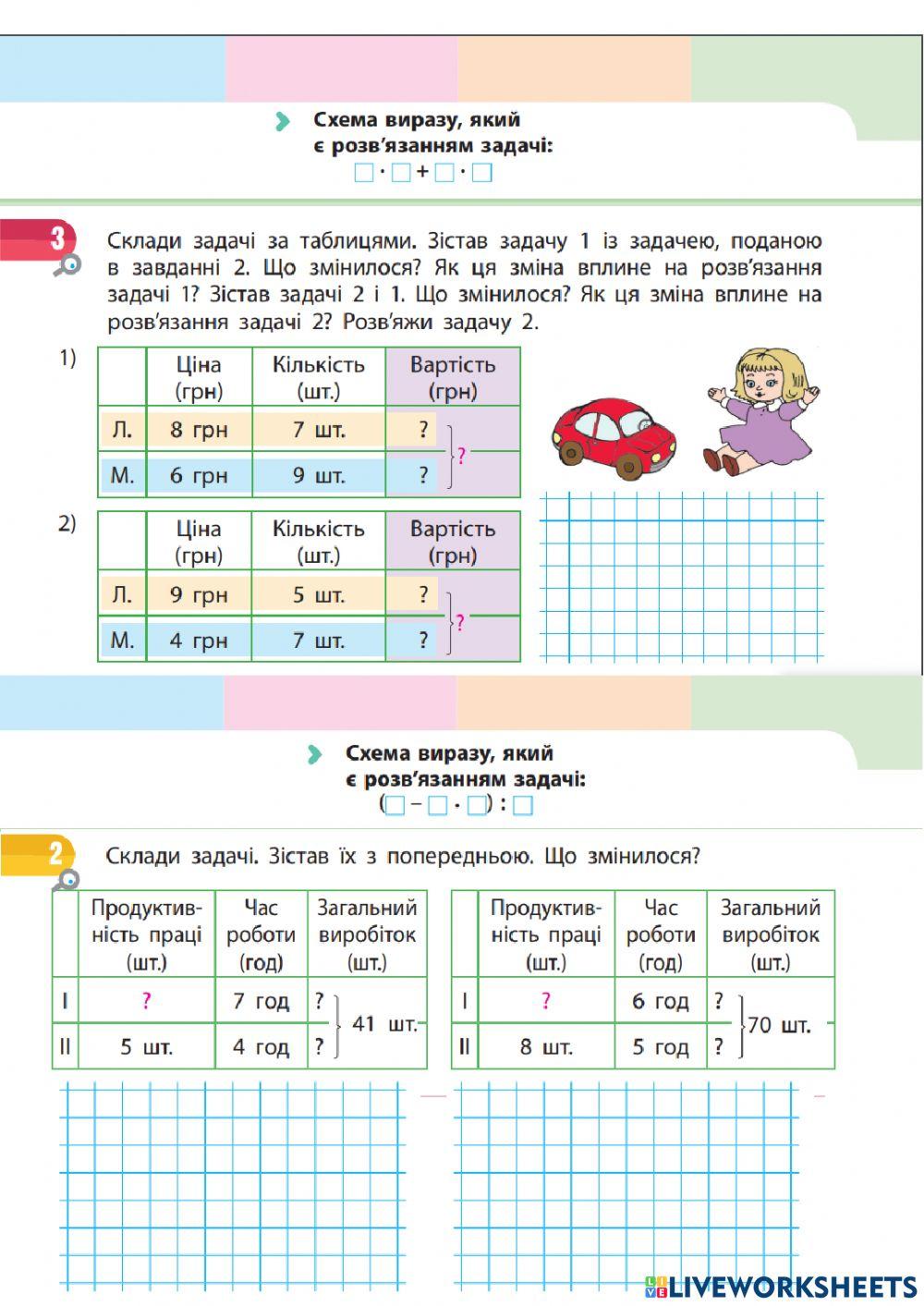 Схема виразу, який є розв'язанням задачі:

$\square \cdot \square + \square \cdot \square$

3

Склади задачі за таблицями. Зістав задачу 1 із задачею, поданою в завданні 2. Що змінилося? Як ця зміна вплине на розв'язання задачі 1? Зістав задачі 2 і 1. Що змінилося? Як ця зміна вплине на розв'язання задачі 2? Розв'яжи задачу 2.

1)

| | Ціна (грн) | Кількість (шт.) | Вартість (грн) |
|---|---|---|---|
| Л. | 8 грн | 7 шт. | ? |
| М. | 6 грн | 9 шт. | ? |

?

2)

| | Ціна (грн) | Кількість (шт.) | Вартість (грн) |
|---|---|---|---|
| Л. | 9 грн | 5 шт. | ? |
| М. | 4 грн | 7 шт. | ? |

?

Схема виразу, який є розв'язанням задачі:

$(\square - \square \cdot \square) : \square$

2

Склади задачі. Зістав їх з попередньою. Що змінилося?

| | Продуктивність праці (шт.) | Час роботи (год) | Загальний виробіток (шт.) |
|---|---|---|---|
| I | ? | 7 год | ? |
| II | 5 шт. | 4 год | ? |

41 шт.

| | Продуктивність праці (шт.) | Час роботи (год) | Загальний виробіток (шт.) |
|---|---|---|---|
| I | ? | 6 год | ? |
| II | 8 шт. | 5 год | ? |

70 шт.

LIVEWORKSHEETS